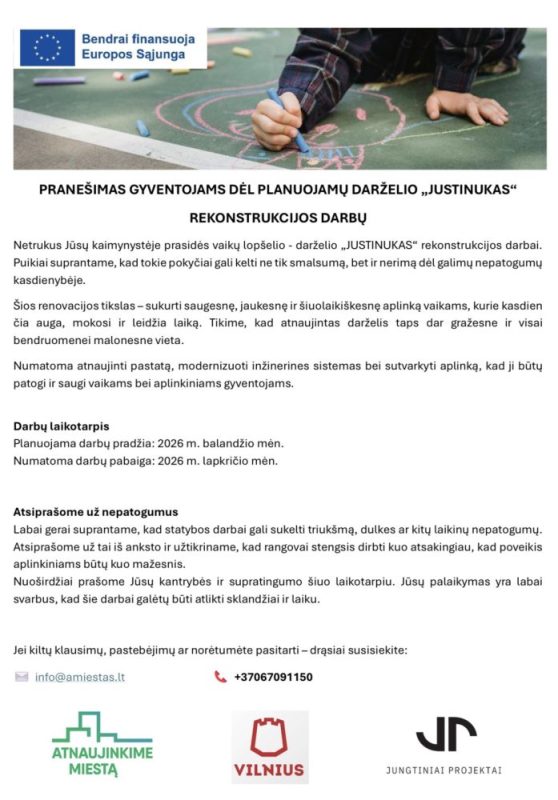 Bendrai finansuoja
Europos Sąjunga

PRANEŠIMAS GYVENTOJAMS DĖL PLANUOJAMŲ DARŽELIO „JUSTINUKAS“

REKONSTRUKCIJOS DARBŲ

Netrukus Jūsų kaimynystėje prasidės vaikų lopšelio - darželio „JUSTINUKAS“ rekonstrukcijos darbai. Puikiai suprantame, kad tokie pokyčiai gali kelti ne tik smalsumą, bet ir nerimą dėl galimų nepatogumų kasdienybėje.

Šios renovacijos tikslas – sukurti saugesnę, jaukesnę ir šiuolaikiškesnę aplinką vaikams, kurie kasdien čia auga, mokosi ir leidžia laiką. Tikime, kad atnaujintas darželis taps dar gražesne ir visai bendruomenei malonesne vieta.

Numatoma atnaujinti pastatą, modernizuoti inžinerines sistemas bei sutvarkyti aplinką, kad ji būtų patogi ir saugi vaikams bei aplinkiniams gyventojams.

Darbų laikotarpis
Planuojama darbų pradžia: 2026 m. balandžio mėn.
Numatoma darbų pabaiga: 2026 m. lapkričio mėn.

Atsiprašome už nepatogumus
Labai gerai suprantame, kad statybos darbai gali sukelti triukšmą, dulkes ar kitų laikinų nepatogumų. Atsiprašome už tai iš anksto ir užtikriname, kad rangovai stengsis dirbti kuo atsakingiau, kad poveikis aplinkiniams būtų kuo mažesnis.
Nuoširdžiai prašome Jūsų kantrybės ir supratingumo šiuo laikotarpiu. Jūsų palaikymas yra labai svarbus, kad šie darbai galėtų būti atlikti sklandžiai ir laiku.

Jei kiltų klausimų, pastebėjimų ar norėtumėte pasitarti – drąsiai susisiekite:

info@amiestas.lt

+37067091150

ATNAUJINKIME
MIESTĄ

VILNIUS

JUNGTINIAI PROJEKTAI